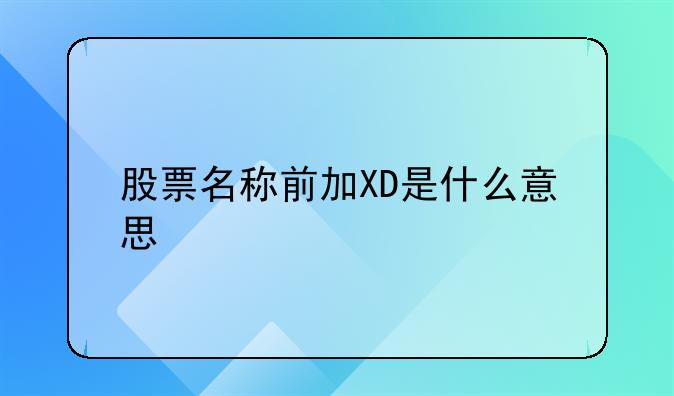 股票名称前加XD是什么意思